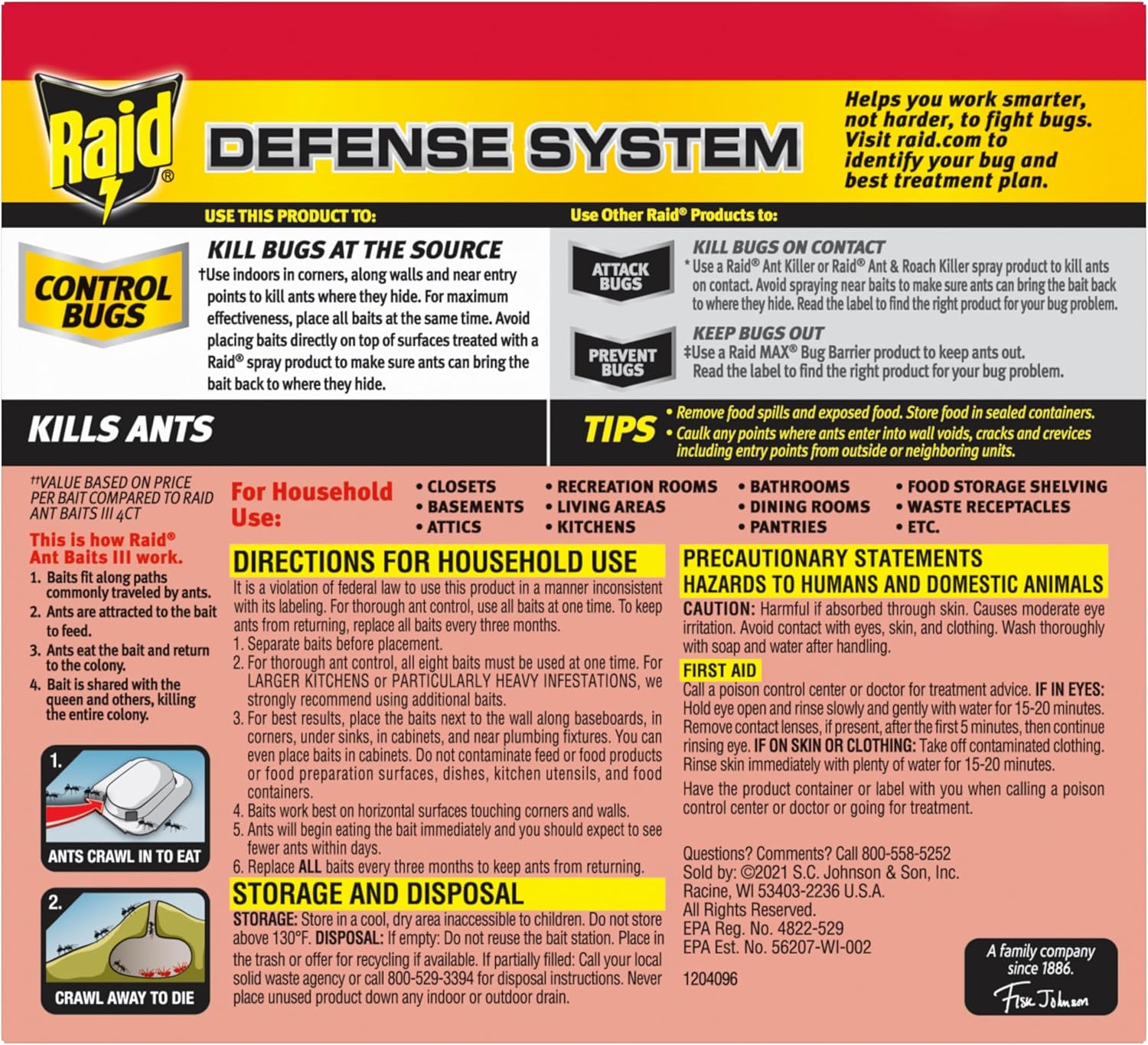 Raid®

DEFENSE SYSTEM

Helps you work smarter, not harder, to fight bugs. Visit raid.com to identify your bug and best treatment plan.

USE THIS PRODUCT TO:

CONTROL BUGS

KILL BUGS AT THE SOURCE

†Use indoors in corners, along walls and near entry points to kill ants where they hide. For maximum effectiveness, place all baits at the same time. Avoid placing baits directly on top of surfaces treated with a Raid® spray product to make sure ants can bring the bait back to where they hide.

Use Other Raid® Products to:

ATTACK BUGS

KILL BUGS ON CONTACT

* Use a Raid® Ant Killer or Raid® Ant & Roach Killer spray product to kill ants on contact. Avoid spraying near baits to make sure ants can bring the bait back to where they hide. Read the label to find the right product for your bug problem.

PREVENT BUGS

KEEP BUGS OUT

‡Use a Raid MAX® Bug Barrier product to keep ants out. Read the label to find the right product for your bug problem.

KILLS ANTS

TIPS

• Remove food spills and exposed food. Store food in sealed containers.
• Caulk any points where ants enter into wall voids, cracks and crevices including entry points from outside or neighboring units.

††VALUE BASED ON PRICE PER BAIT COMPARED TO RAID ANT BAITS III 4CT

This is how Raid® Ant Baits III work.

1. Baits fit along paths commonly traveled by ants.
2. Ants are attracted to the bait to feed.
3. Ants eat the bait and return to the colony.
4. Bait is shared with the queen and others, killing the entire colony.

1.
ANTS CRAWL IN TO EAT

2.
CRAWL AWAY TO DIE

For Household Use:

• CLOSETS
• BASEMENTS
• ATTICS
• RECREATION ROOMS
• LIVING AREAS
• KITCHENS
• BATHROOMS
• DINING ROOMS
• PANTRIES
• FOOD STORAGE SHELVING
• WASTE RECEPTACLES
• ETC.

DIRECTIONS FOR HOUSEHOLD USE

It is a violation of federal law to use this product in a manner inconsistent with its labeling. For thorough ant control, use all baits at one time. To keep ants from returning, replace all baits every three months.
1. Separate baits before placement.
2. For thorough ant control, all eight baits must be used at one time. For LARGER KITCHENS or PARTICULARLY HEAVY INFESTATIONS, we strongly recommend using additional baits.
3. For best results, place the baits next to the wall along baseboards, in corners, under sinks, in cabinets, and near plumbing fixtures. You can even place baits in cabinets. Do not contaminate feed or food products or food preparation surfaces, dishes, kitchen utensils, and food containers.
4. Baits work best on horizontal surfaces touching corners and walls.
5. Ants will begin eating the bait immediately and you should expect to see fewer ants within days.
6. Replace ALL baits every three months to keep ants from returning.

STORAGE AND DISPOSAL

STORAGE: Store in a cool, dry area inaccessible to children. Do not store above 130°F. DISPOSAL: If empty: Do not reuse the bait station. Place in the trash or offer for recycling if available. If partially filled: Call your local solid waste agency or call 800-529-3394 for disposal instructions. Never place unused product down any indoor or outdoor drain.

PRECAUTIONARY STATEMENTS
HAZARDS TO HUMANS AND DOMESTIC ANIMALS

CAUTION: Harmful if absorbed through skin. Causes moderate eye irritation. Avoid contact with eyes, skin, and clothing. Wash thoroughly with soap and water after handling.

FIRST AID

Call a poison control center or doctor for treatment advice. IF IN EYES: Hold eye open and rinse slowly and gently with water for 15-20 minutes. Remove contact lenses, if present, after the first 5 minutes, then continue rinsing eye. IF ON SKIN OR CLOTHING: Take off contaminated clothing. Rinse skin immediately with plenty of water for 15-20 minutes.

Have the product container or label with you when calling a poison control center or doctor or going for treatment.

Questions? Comments? Call 800-558-5252
Sold by: ©2021 S.C. Johnson & Son, Inc.
Racine, WI 53403-2236 U.S.A.
All Rights Reserved.
EPA Reg. No. 4822-529
EPA Est. No. 56207-WI-002

1204096

A family company since 1886.
Fisk Johnson